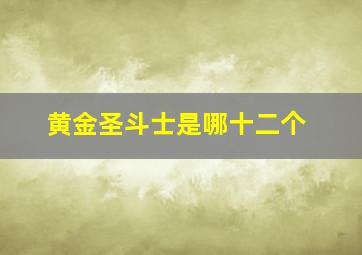 黄金圣斗士是哪十二个